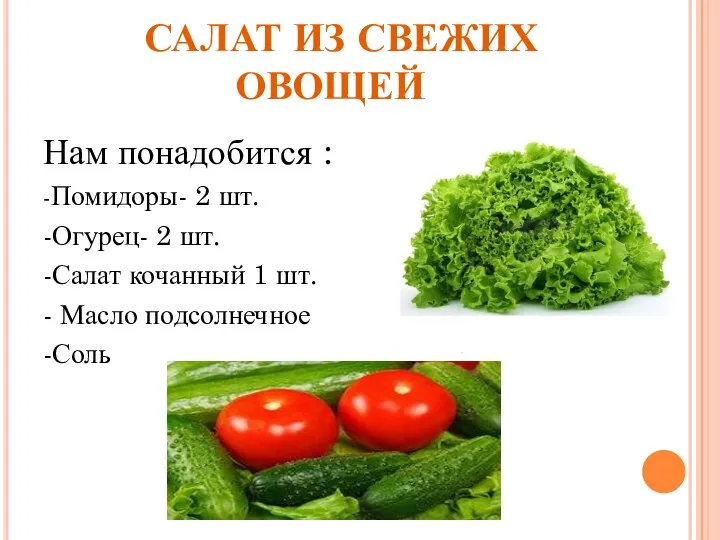 САЛАТ ИЗ СВЕЖИХ ОВОЩЕЙ

Нам понадобится :

-Помидоры- 2 шт.

-Огурец- 2 шт.

-Салат кочанный 1 шт.

- Масло подсолнечное

-Соль